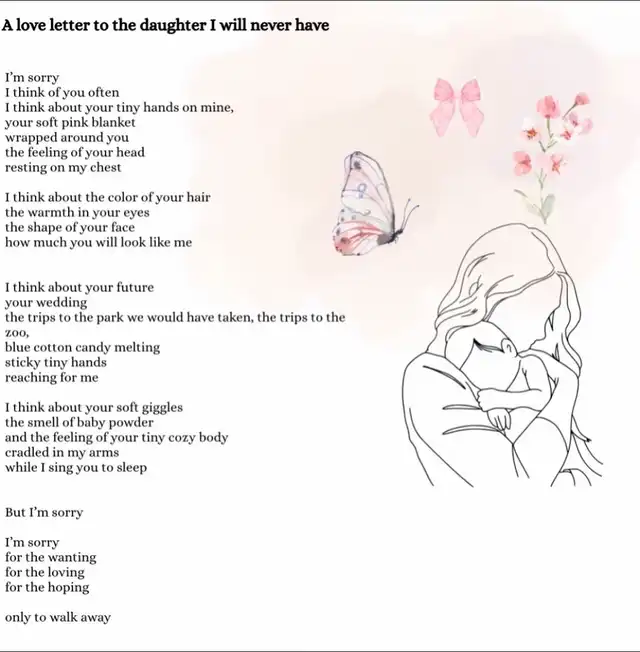 A love letter to the daughter I will never have

I'm sorry
I think of you often
I think about your tiny hands on mine,
your soft pink blanket
wrapped around you
the feeling of your head
resting on my chest

I think about the color of your hair
the warmth in your eyes
the shape of your face
how much you will look like me

I think about your future
your wedding
the trips to the park we would have taken, the trips to the zoo,
blue cotton candy melting
sticky tiny hands
reaching for me

I think about your soft giggles
the smell of baby powder
and the feeling of your tiny cozy body
cradled in my arms
while I sing you to sleep

But I'm sorry

I'm sorry
for the wanting
for the loving
for the hoping

only to walk away